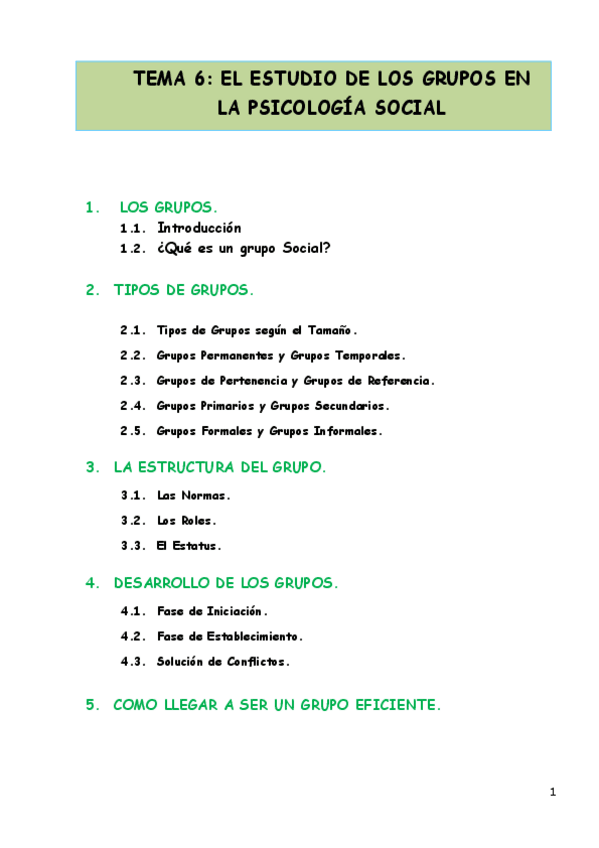 TEMA 6: EL ESTUDIO DE LOS GRUPOS EN LA PSICOLOGÍA SOCIAL

1. LOS GRUPOS.
1.1. Introducción
1.2. ¿Qué es un grupo Social?

2. TIPOS DE GRUPOS.

2.1. Tipos de Grupos según el Tamaño.
2.2. Grupos Permanentes y Grupos Temporales.
2.3. Grupos de Pertenencia y Grupos de Referencia.
2.4. Grupos Primarios y Grupos Secundarios.
2.5. Grupos Formales y Grupos Informales.

3. LA ESTRUCTURA DEL GRUPO.
3.1. Las Normas.
3.2. Los Roles.
3.3. El Estatus.

4. DESARROLLO DE LOS GRUPOS.
4.1. Fase de Iniciación.
4.2. Fase de Establecimiento.
4.3. Solución de Conflictos.

5. COMO LLEGAR A SER UN GRUPO EFICIENTE.

1